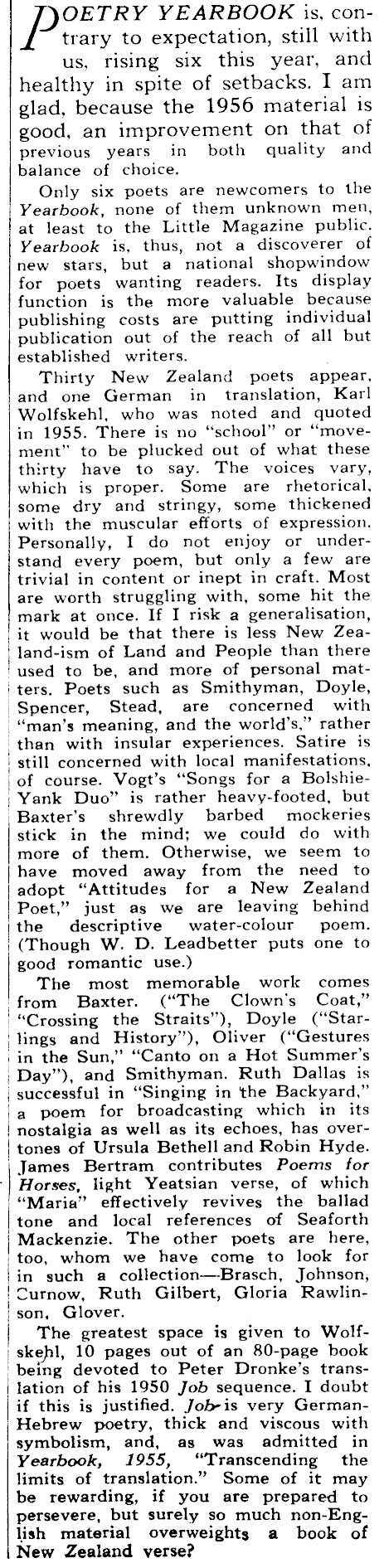 POETRY YEARBOOK is, contrary to expectation, still with us, rising six this year, and healthy in spite of setbacks. I am glad, because the 1956 material is good, an improvement on that of previous years in both quality and balance of choice.

Only six poets are newcomers to the Yearbook, none of them unknown men, at least to the Little Magazine public. Yearbook is, thus, not a discoverer of new stars, but a national shopwindow for poets wanting readers. Its display function is the more valuable because publishing costs are putting individual publication out of the reach of all but established writers.

Thirty New Zealand poets appear, and one German in translation, Karl Wolfskehl, who was noted and quoted in 1955. There is no "school" or "movement" to be plucked out of what these thirty have to say. The voices vary, which is proper. Some are rhetorical, some dry and stringy, some thickened with the muscular efforts of expression. Personally, I do not enjoy or understand every poem, but only a few are trivial in content or inept in craft. Most are worth struggling with, some hit the mark at once. If I risk a generalisation, it would be that there is less New Zealand-ism of Land and People than there used to be, and more of personal matters. Poets such as Smithyman, Doyle, Spencer, Stead, are concerned with "man's meaning, and the world's," rather than with insular experiences. Satire is still concerned with local manifestations, of course. Vogt's "Songs for a Bolshie-Yank Duo" is rather heavy-footed, but Baxter's shrewdly barbed mockeries stick in the mind; we could do with more of them. Otherwise, we seem to have moved away from the need to adopt "Attitudes for a New Zealand Poet," just as we are leaving behind the descriptive water-colour poem. (Though W. D. Leadbetter puts one to good romantic use.)

The most memorable work comes from Baxter. ("The Clown's Coat," "Crossing the Straits"), Doyle ("Starlings and History"), Oliver ("Gestures in the Sun," "Canto on a Hot Summer's Day"), and Smithyman. Ruth Dallas is successful in "Singing in the Backyard," a poem for broadcasting which in its nostalgia as well as its echoes, has overtones of Ursula Bethell and Robin Hyde. James Bertram contributes Poems for Horses, light Yeatsian verse, of which "Maria" effectively revives the ballad tone and local references of Seaforth Mackenzie. The other poets are here, too, whom we have come to look for in such a collection—Brasch, Johnson, Curnow, Ruth Gilbert, Gloria Rawlinson, Glover.

The greatest space is given to Wolfskehl, 10 pages out of an 80-page book being devoted to Peter Dronke's translation of his 1950 Job sequence. I doubt if this is justified. Job is very German-Hebrew poetry, thick and viscous with symbolism, and, as was admitted in Yearbook, 1955, "Transcending the limits of translation." Some of it may be rewarding, if you are prepared to persevere, but surely so much non-English material overweights a book of New Zealand verse?